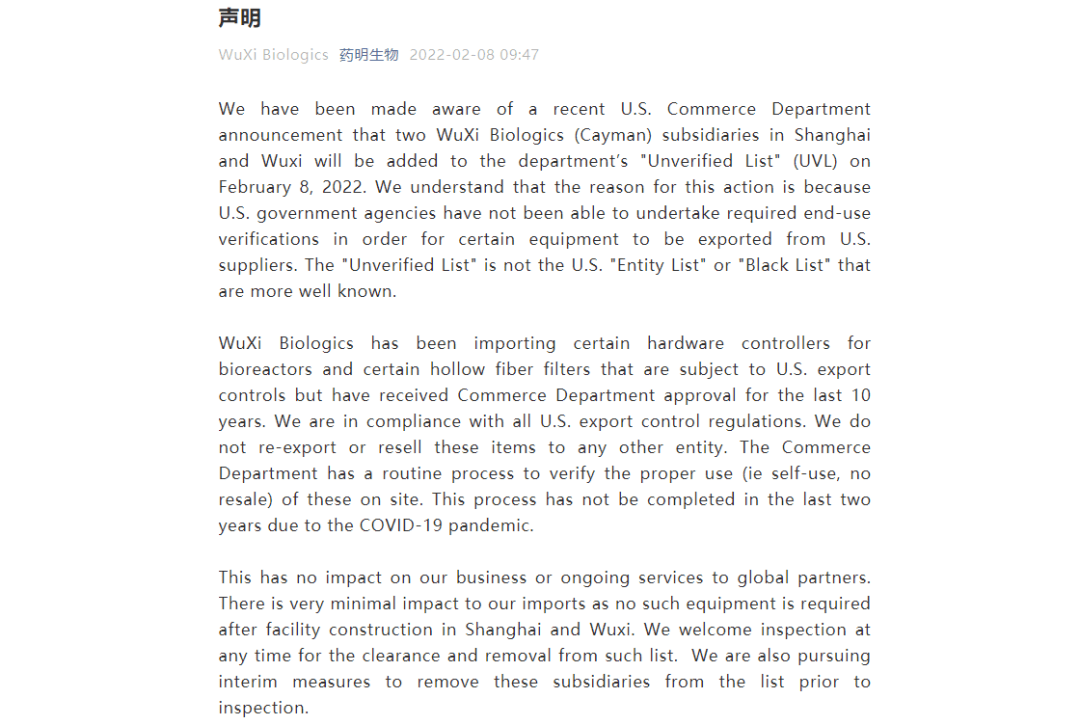 声明

WuXi Biologics 药明生物 2022-02-08 09:47

We have been made aware of a recent U.S. Commerce Department announcement that two WuXi Biologics (Cayman) subsidiaries in Shanghai and Wuxi will be added to the department's "Unverified List" (UVL) on February 8, 2022. We understand that the reason for this action is because U.S. government agencies have not been able to undertake required end-use verifications in order for certain equipment to be exported from U.S. suppliers. The "Unverified List" is not the U.S. "Entity List" or "Black List" that are more well known.

WuXi Biologics has been importing certain hardware controllers for bioreactors and certain hollow fiber filters that are subject to U.S. export controls but have received Commerce Department approval for the last 10 years. We are in compliance with all U.S. export control regulations. We do not re-export or resell these items to any other entity. The Commerce Department has a routine process to verify the proper use (ie self-use, no resale) of these on site. This process has not be completed in the last two years due to the COVID-19 pandemic.

This has no impact on our business or ongoing services to global partners. There is very minimal impact to our imports as no such equipment is required after facility construction in Shanghai and Wuxi. We welcome inspection at any time for the clearance and removal from such list. We are also pursuing interim measures to remove these subsidiaries from the list prior to inspection.